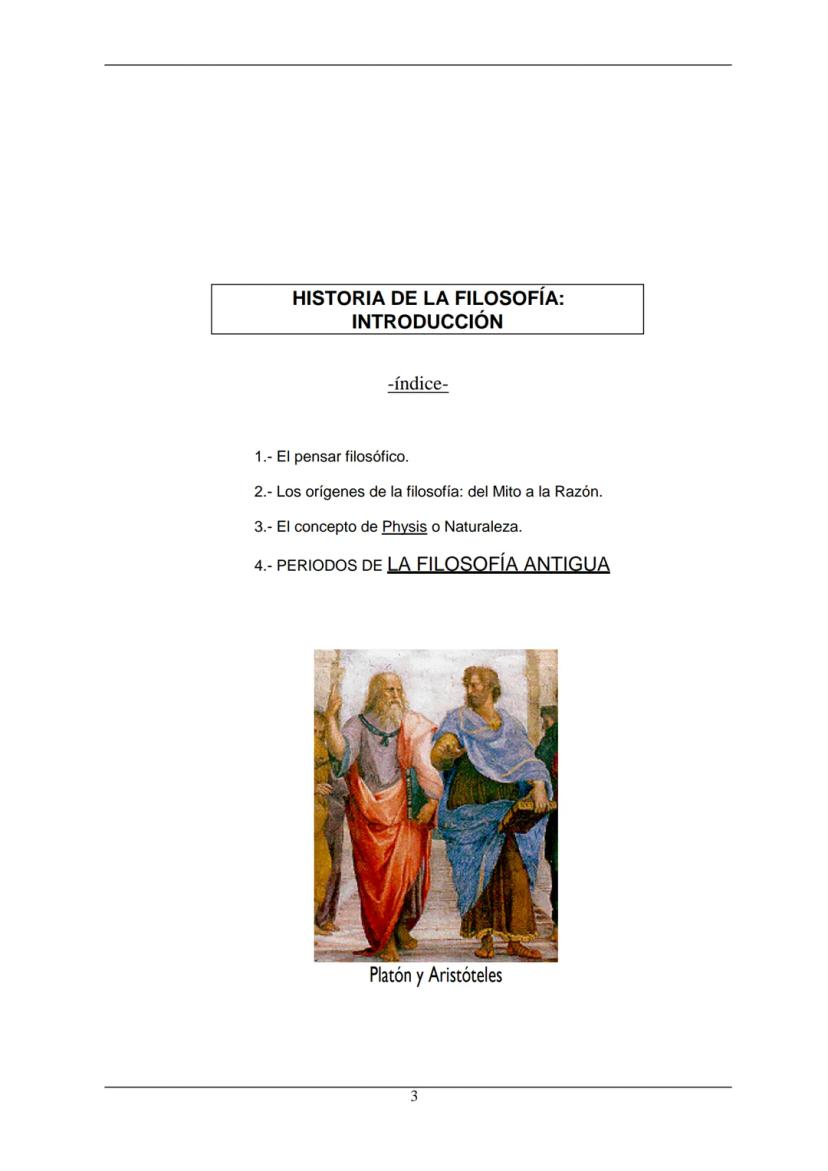 HISTORIA DE LA FILOSOFÍA: INTRODUCCIÓN

-índice-

1.- El pensar filosófico.

2.- Los orígenes de la filosofía: del Mito a la Razón.

3.- El concepto de Physis o Naturaleza.

4.- PERIODOS DE LA FILOSOFÍA ANTIGUA

Platón y Aristóteles

3